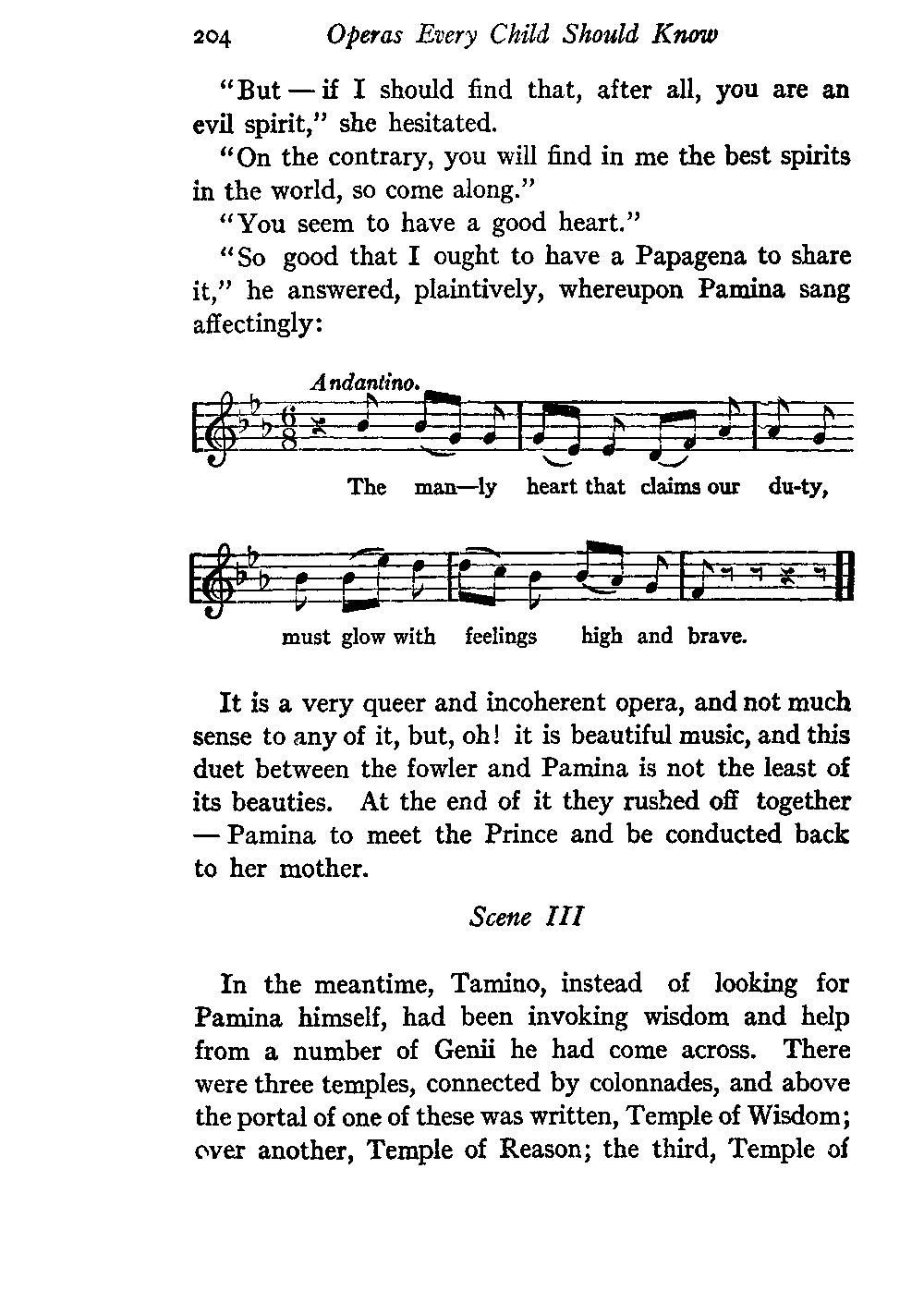 204 Operas Every Child Should Know

"But — if I should find that, after all, you are an evil spirit," she hesitated.

"On the contrary, you will find in me the best spirits in the world, so come along."

"You seem to have a good heart."

"So good that I ought to have a Papagena to share it," he answered, plaintively, whereupon Pamina sang affectingly:

Andantino.

The man—ly heart that claims our du-ty,

must glow with feelings high and brave.

It is a very queer and incoherent opera, and not much sense to any of it, but, oh! it is beautiful music, and this duet between the fowler and Pamina is not the least of its beauties. At the end of it they rushed off together — Pamina to meet the Prince and be conducted back to her mother.

Scene III

In the meantime, Tamino, instead of looking for Pamina himself, had been invoking wisdom and help from a number of Genii he had come across. There were three temples, connected by colonnades, and above the portal of one of these was written, Temple of Wisdom; over another, Temple of Reason; the third, Temple of